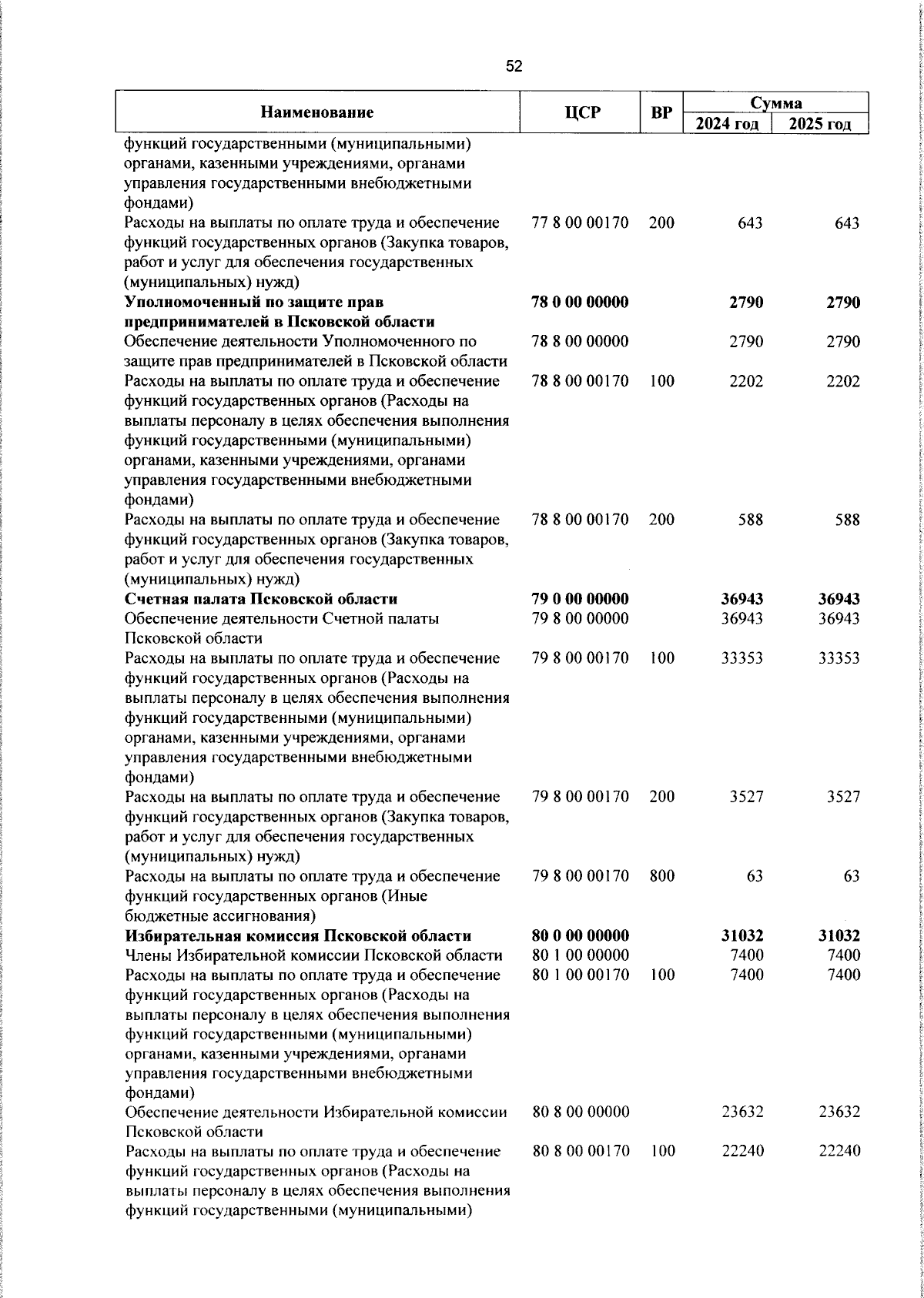 52

| Наименование | ЦСР | ВР | Сумма 2024 год | Сумма 2025 год |
|---|---|---|---|---|
| функций государственными (муниципальными) органами, казенными учреждениями, органами управления государственными внебюджетными фондами) | | | | |
| Расходы на выплаты по оплате труда и обеспечение функций государственных органов (Закупка товаров, работ и услуг для обеспечения государственных (муниципальных) нужд) | 77 8 00 00170 | 200 | 643 | 643 |
| **Уполномоченный по защите прав предпринимателей в Псковской области** | **78 0 00 00000** | | **2790** | **2790** |
| Обеспечение деятельности Уполномоченного по защите прав предпринимателей в Псковской области | 78 8 00 00000 | | 2790 | 2790 |
| Расходы на выплаты по оплате труда и обеспечение функций государственных органов (Расходы на выплаты персоналу в целях обеспечения выполнения функций государственными (муниципальными) органами, казенными учреждениями, органами управления государственными внебюджетными фондами) | 78 8 00 00170 | 100 | 2202 | 2202 |
| Расходы на выплаты по оплате труда и обеспечение функций государственных органов (Закупка товаров, работ и услуг для обеспечения государственных (муниципальных) нужд) | 78 8 00 00170 | 200 | 588 | 588 |
| **Счетная палата Псковской области** | **79 0 00 00000** | | **36943** | **36943** |
| Обеспечение деятельности Счетной палаты Псковской области | 79 8 00 00000 | | 36943 | 36943 |
| Расходы на выплаты по оплате труда и обеспечение функций государственных органов (Расходы на выплаты персоналу в целях обеспечения выполнения функций государственными (муниципальными) органами, казенными учреждениями, органами управления государственными внебюджетными фондами) | 79 8 00 00170 | 100 | 33353 | 33353 |
| Расходы на выплаты по оплате труда и обеспечение функций государственных органов (Закупка товаров, работ и услуг для обеспечения государственных (муниципальных) нужд) | 79 8 00 00170 | 200 | 3527 | 3527 |
| Расходы на выплаты по оплате труда и обеспечение функций государственных органов (Иные бюджетные ассигнования) | 79 8 00 00170 | 800 | 63 | 63 |
| **Избирательная комиссия Псковской области** | **80 0 00 00000** | | **31032** | **31032** |
| Члены Избирательной комиссии Псковской области | 80 1 00 00000 | | 7400 | 7400 |
| Расходы на выплаты по оплате труда и обеспечение функций государственных органов (Расходы на выплаты персоналу в целях обеспечения выполнения функций государственными (муниципальными) органами, казенными учреждениями, органами управления государственными внебюджетными фондами) | 80 1 00 00170 | 100 | 7400 | 7400 |
| Обеспечение деятельности Избирательной комиссии Псковской области | 80 8 00 00000 | | 23632 | 23632 |
| Расходы на выплаты по оплате труда и обеспечение функций государственных органов (Расходы на выплаты персоналу в целях обеспечения выполнения функций государственными (муниципальными) | 80 8 00 00170 | 100 | 22240 | 22240 |